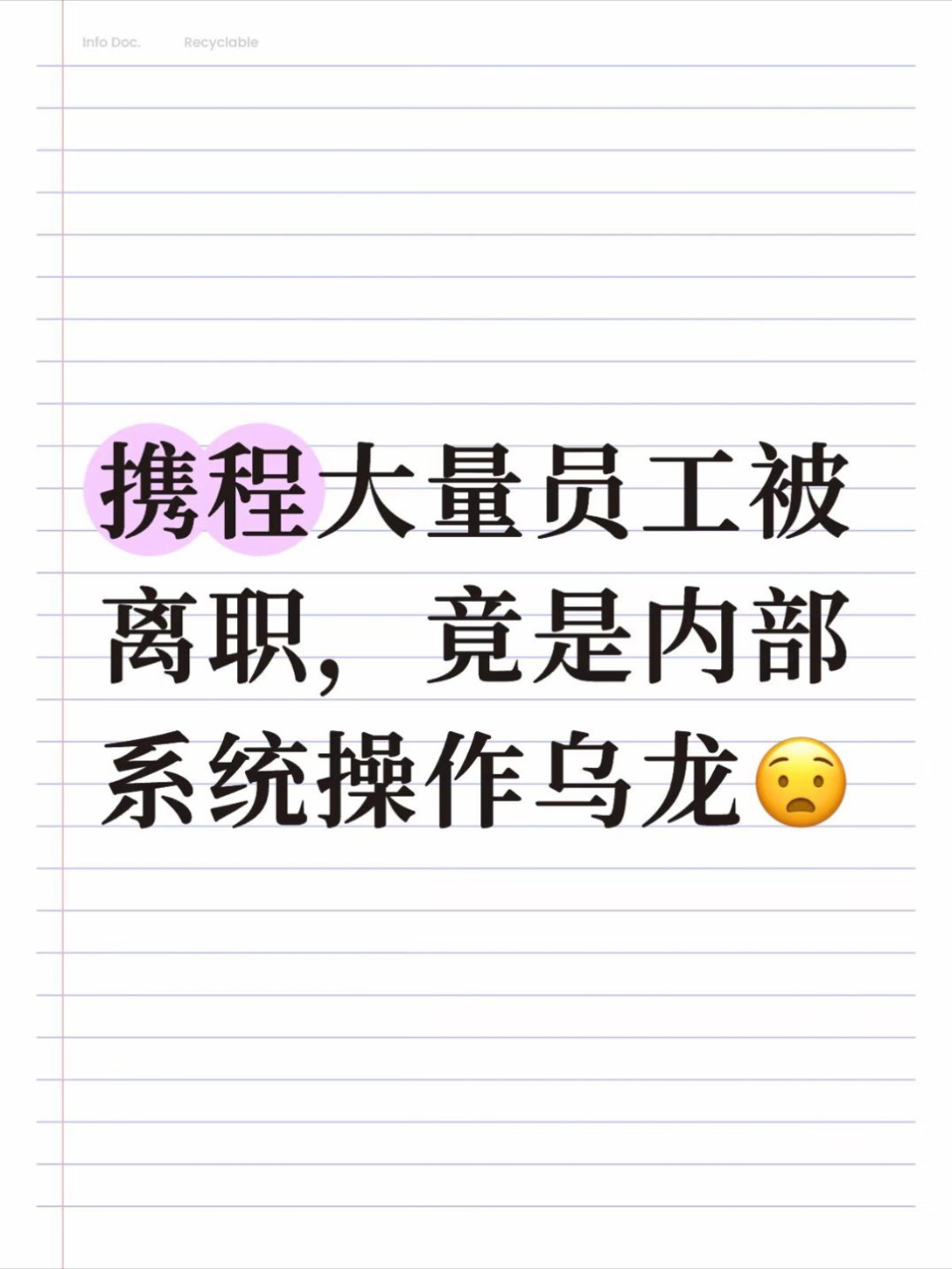 Info Doc. Recyclable

携程大量员工被离职，竟是内部系统操作乌龙😧